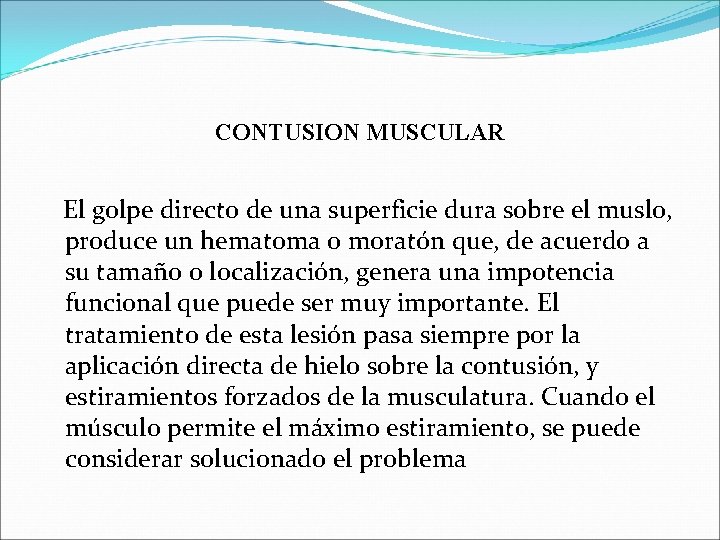 CONTUSION MUSCULAR

El golpe directo de una superficie dura sobre el muslo, produce un hematoma o moratón que, de acuerdo a su tamaño o localización, genera una impotencia funcional que puede ser muy importante. El tratamiento de esta lesión pasa siempre por la aplicación directa de hielo sobre la contusión, y estiramientos forzados de la musculatura. Cuando el músculo permite el máximo estiramiento, se puede considerar solucionado el problema